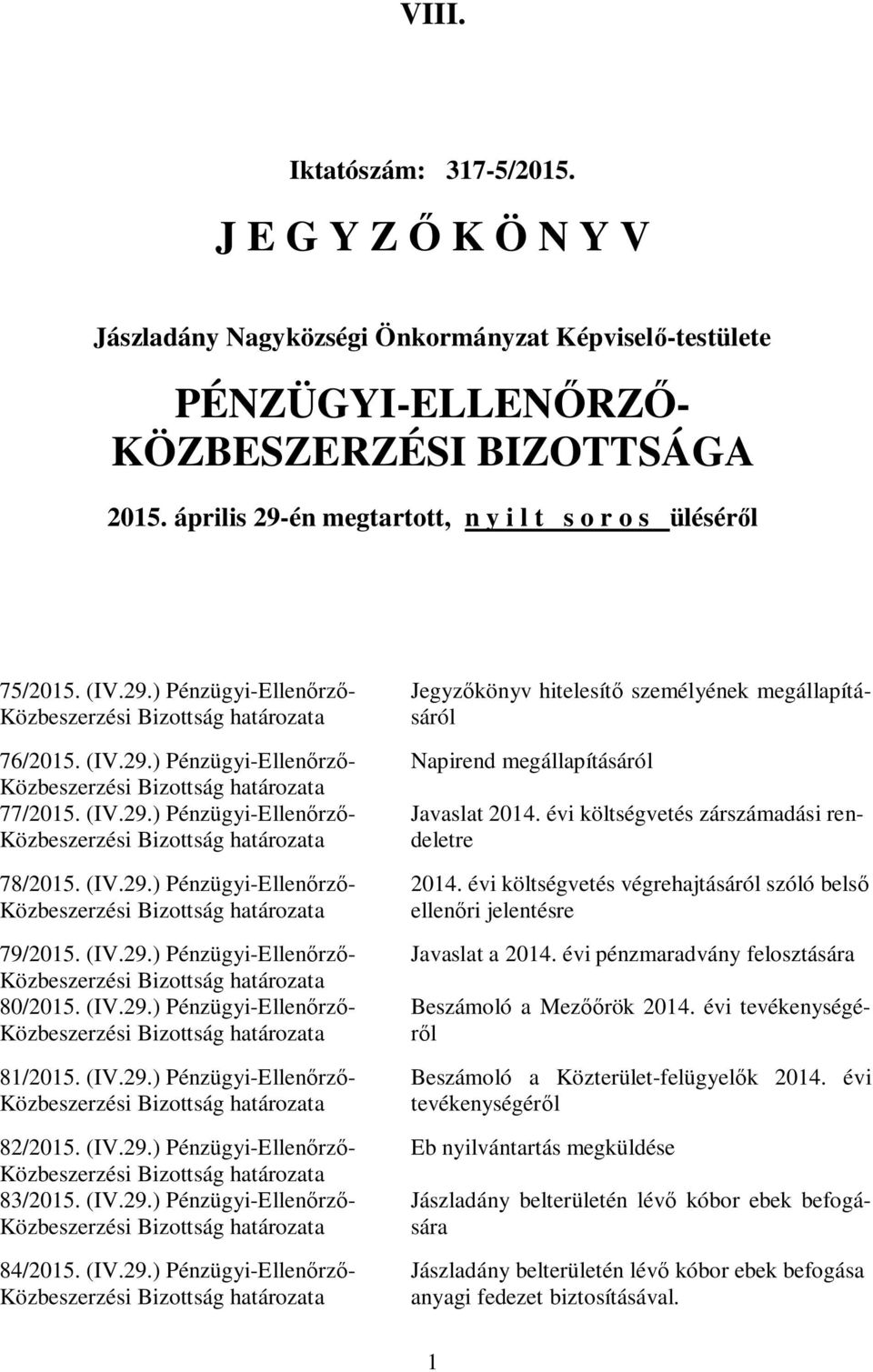 VIII.

Iktatószám: 317-5/2015.

J E G Y Z Ő K Ö N Y V

Jászladány Nagyközségi Önkormányzat Képviselő-testülete

PÉNZÜGYI-ELLENŐRZŐ-KÖZBESZERZÉSI BIZOTTSÁGA

2015. április 29-én megtartott, n y i l t s o r o s üléséről

| | |
|---|---|
| 75/2015. (IV.29.) Pénzügyi-Ellenőrző-Közbeszerzési Bizottság határozata | Jegyzőkönyv hitelesítő személyének megállapításáról |
| 76/2015. (IV.29.) Pénzügyi-Ellenőrző-Közbeszerzési Bizottság határozata | Napirend megállapításáról |
| 77/2015. (IV.29.) Pénzügyi-Ellenőrző-Közbeszerzési Bizottság határozata | Javaslat 2014. évi költségvetés zárszámadási rendeletre |
| 78/2015. (IV.29.) Pénzügyi-Ellenőrző-Közbeszerzési Bizottság határozata | 2014. évi költségvetés végrehajtásáról szóló belső ellenőri jelentésre |
| 79/2015. (IV.29.) Pénzügyi-Ellenőrző-Közbeszerzési Bizottság határozata | Javaslat a 2014. évi pénzmaradvány felosztására |
| 80/2015. (IV.29.) Pénzügyi-Ellenőrző-Közbeszerzési Bizottság határozata | Beszámoló a Mezőőrök 2014. évi tevékenységéről |
| 81/2015. (IV.29.) Pénzügyi-Ellenőrző-Közbeszerzési Bizottság határozata | Beszámoló a Közterület-felügyelők 2014. évi tevékenységéről |
| 82/2015. (IV.29.) Pénzügyi-Ellenőrző-Közbeszerzési Bizottság határozata | Eb nyilvántartás megküldése |
| 83/2015. (IV.29.) Pénzügyi-Ellenőrző-Közbeszerzési Bizottság határozata | Jászladány belterületén lévő kóbor ebek befogására |
| 84/2015. (IV.29.) Pénzügyi-Ellenőrző-Közbeszerzési Bizottság határozata | Jászladány belterületén lévő kóbor ebek befogása anyagi fedezet biztosításával. |

1